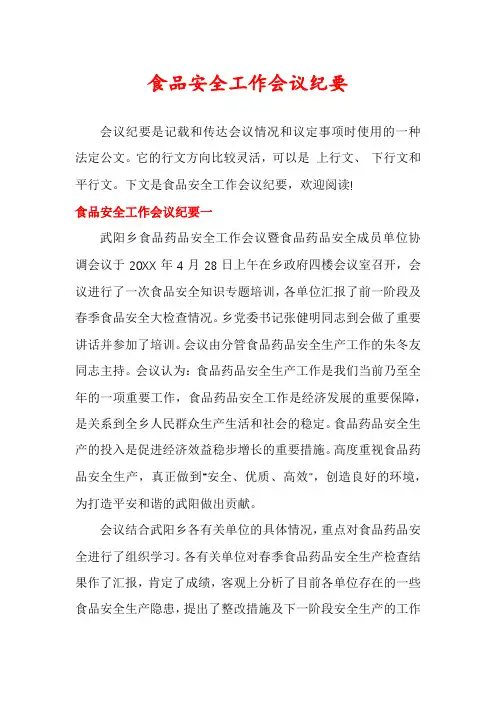 食品安全工作会议纪要

会议纪要是记载和传达会议情况和议定事项时使用的一种法定公文。它的行文方向比较灵活，可以是 上行文、 下行文和平行文。下文是食品安全工作会议纪要，欢迎阅读!

食品安全工作会议纪要一

武阳乡食品药品安全工作会议暨食品药品安全成员单位协调会议于 20XX 年 4 月 28 日上午在乡政府四楼会议室召开，会议进行了一次食品安全知识专题培训，各单位汇报了前一阶段及春季食品安全大检查情况。乡党委书记张健明同志到会做了重要讲话并参加了培训。会议由分管食品药品安全生产工作的朱冬友同志主持。会议认为：食品药品安全生产工作是我们当前乃至全年的一项重要工作，食品药品安全工作是经济发展的重要保障，是关系到全乡人民群众生产生活和社会的稳定。食品药品安全生产的投入是促进经济效益稳步增长的重要措施。高度重视食品药品安全生产，真正做到"安全、优质、高效"，创造良好的环境，为打造平安和谐的武阳做出贡献。

会议结合武阳乡各有关单位的具体情况，重点对食品药品安全进行了组织学习。各有关单位对春季食品药品安全生产检查结果作了汇报，肯定了成绩，客观上分析了目前各单位存在的一些食品安全生产隐患，提出了整改措施及下一阶段安全生产的工作